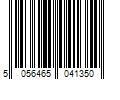 5 056465 041350